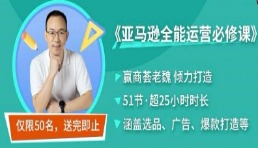 《亚马逊全能运营必修课》

赢商荟老魏 倾力打造

51节·超25小时时长

涵盖选品、广告、爆款打造等

仅限50名，送完即止